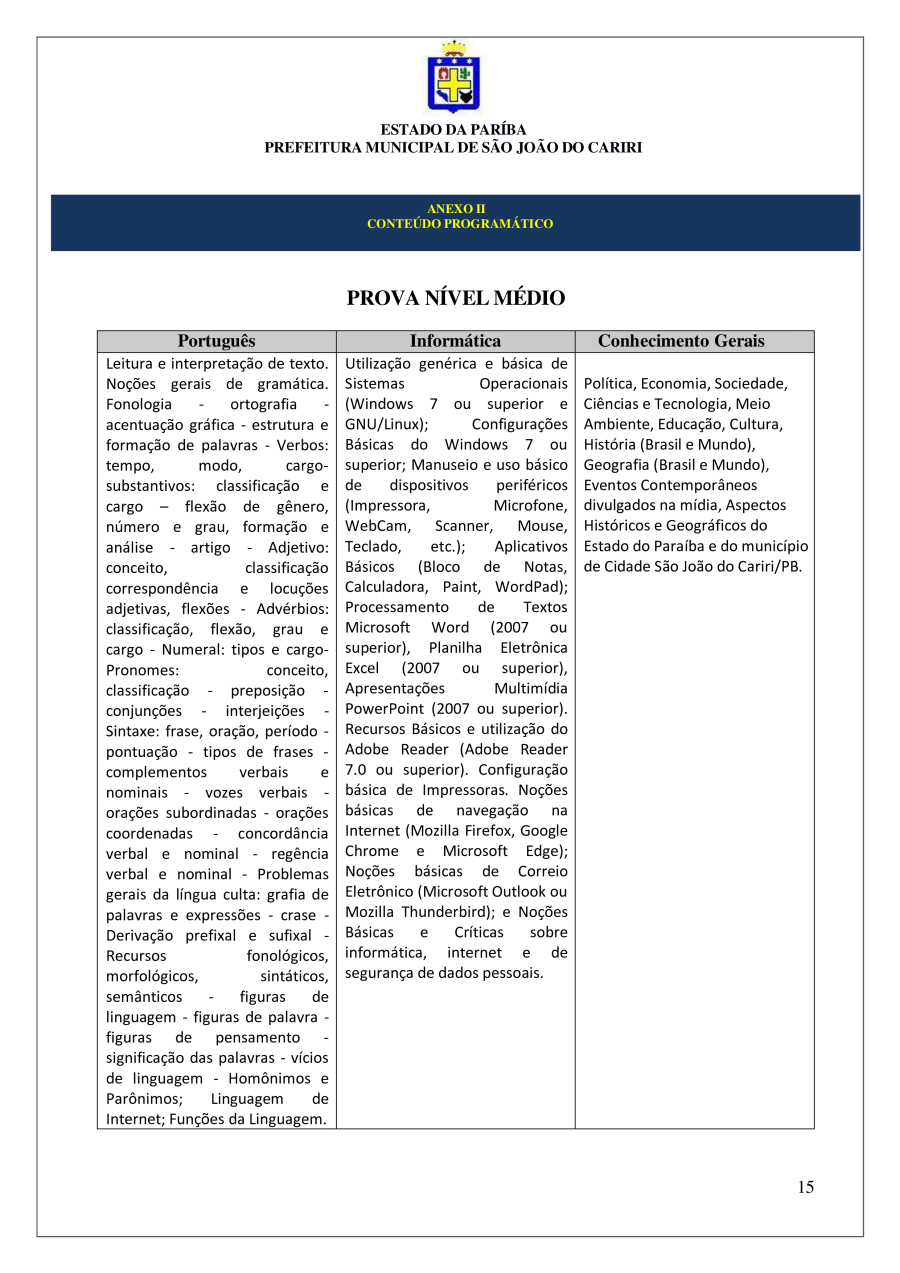 ESTADO DA PARÍBA
PREFEITURA MUNICIPAL DE SÃO JOÃO DO CARIRI

ANEXO II
CONTEÚDO PROGRAMÁTICO

PROVA NÍVEL MÉDIO

| Português | Informática | Conhecimento Gerais |
|---|---|---|
| Leitura e interpretação de texto. Noções gerais de gramática. Fonologia - ortografia - acentuação gráfica - estrutura e formação de palavras - Verbos: tempo, modo, cargo-substantivos: classificação e cargo – flexão de gênero, número e grau, formação e análise - artigo - Adjetivo: conceito, classificação correspondência e locuções adjetivas, flexões - Advérbios: classificação, flexão, grau e cargo - Numeral: tipos e cargo-Pronomes: conceito, classificação - preposição - conjunções - interjeições - Sintaxe: frase, oração, período - pontuação - tipos de frases - complementos verbais e nominais - vozes verbais - orações subordinadas - orações coordenadas - concordância verbal e nominal - regência verbal e nominal - Problemas gerais da língua culta: grafia de palavras e expressões - crase - Derivação prefixal e sufixal - Recursos fonológicos, morfológicos, sintáticos, semânticos - figuras de linguagem - figuras de palavra - figuras de pensamento - significação das palavras - vícios de linguagem - Homônimos e Parônimos; Linguagem de Internet; Funções da Linguagem. | Utilização genérica e básica de Sistemas Operacionais (Windows 7 ou superior e GNU/Linux); Configurações Básicas do Windows 7 ou superior; Manuseio e uso básico de dispositivos periféricos (Impressora, Microfone, WebCam, Scanner, Mouse, Teclado, etc.); Aplicativos Básicos (Bloco de Notas, Calculadora, Paint, WordPad); Processamento de Textos Microsoft Word (2007 ou superior), Planilha Eletrônica Excel (2007 ou superior), Apresentações Multimídia PowerPoint (2007 ou superior). Recursos Básicos e utilização do Adobe Reader (Adobe Reader 7.0 ou superior). Configuração básica de Impressoras. Noções básicas de navegação na Internet (Mozilla Firefox, Google Chrome e Microsoft Edge); Noções básicas de Correio Eletrônico (Microsoft Outlook ou Mozilla Thunderbird); e Noções Básicas e Críticas sobre informática, internet e de segurança de dados pessoais. | Política, Economia, Sociedade, Ciências e Tecnologia, Meio Ambiente, Educação, Cultura, História (Brasil e Mundo), Geografia (Brasil e Mundo), Eventos Contemporâneos divulgados na mídia, Aspectos Históricos e Geográficos do Estado do Paraíba e do município de Cidade São João do Cariri/PB. |

15